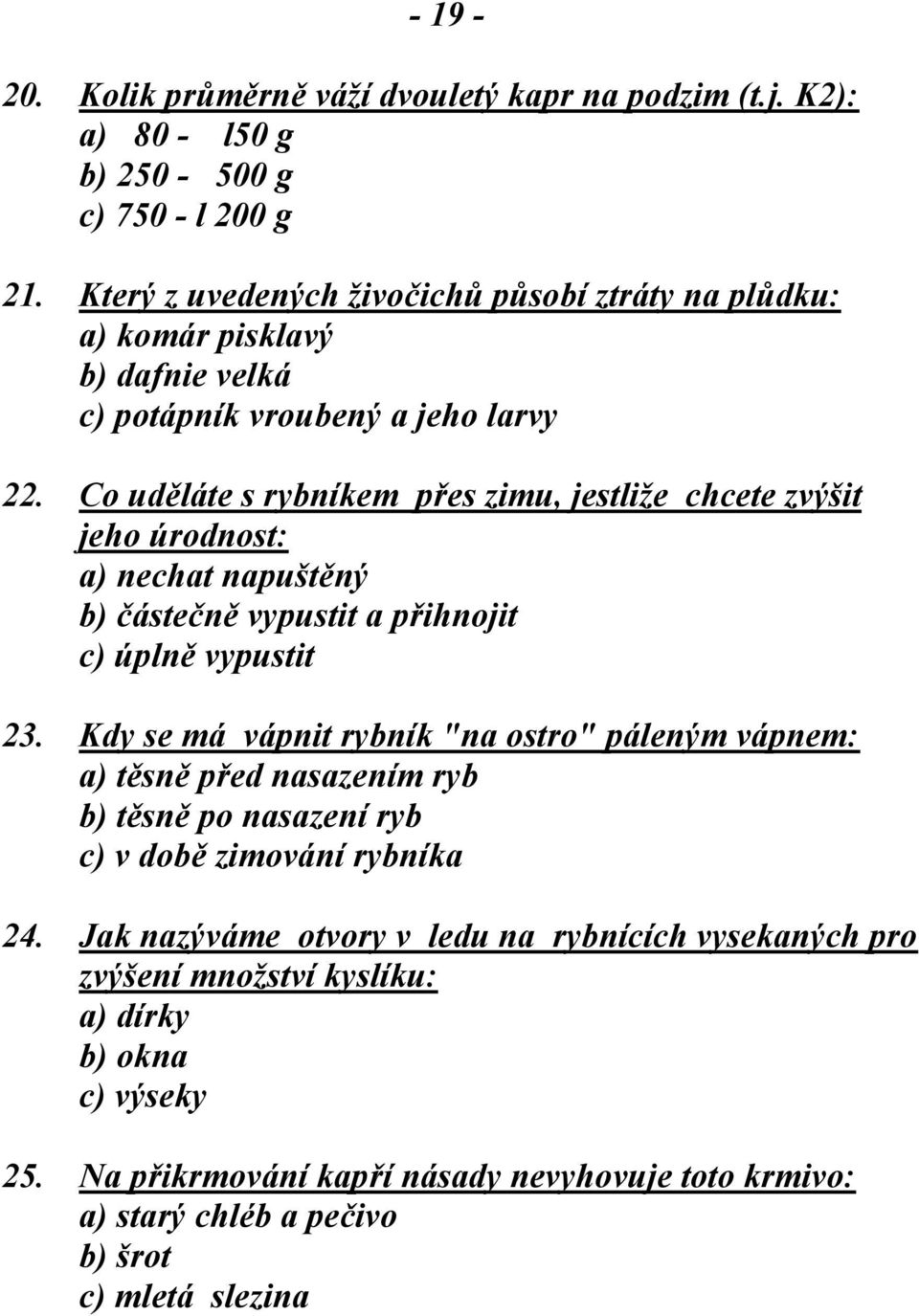 - 19 -

20. Kolik průměrně váží dvouletý kapr na podzim (t.j. K2):
a) 80 - l50 g
b) 250 - 500 g
c) 750 - l 200 g

21. Který z uvedených živočichů působí ztráty na plůdku:
a) komár pisklavý
b) dafnie velká
c) potápník vroubený a jeho larvy

22. Co uděláte s rybníkem přes zimu, jestliže chcete zvýšit jeho úrodnost:
a) nechat napuštěný
b) částečně vypustit a přihnojit
c) úplně vypustit

23. Kdy se má vápnit rybník "na ostro" páleným vápnem:
a) těsně před nasazením ryb
b) těsně po nasazení ryb
c) v době zimování rybníka

24. Jak nazýváme otvory v ledu na rybnících vysekaných pro zvýšení množství kyslíku:
a) dírky
b) okna
c) výseky

25. Na přikrmování kapří násady nevyhovuje toto krmivo:
a) starý chléb a pečivo
b) šrot
c) mletá slezina